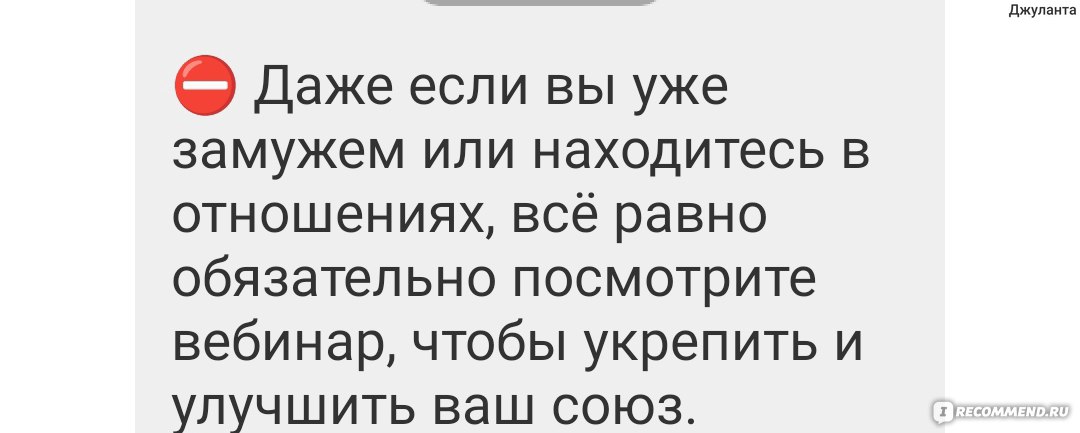 Джуланта

⛔ Даже если вы уже замужем или находитесь в отношениях, всё равно обязательно посмотрите вебинар, чтобы укрепить и улучшить ваш союз.

IRECOMMEND.RU